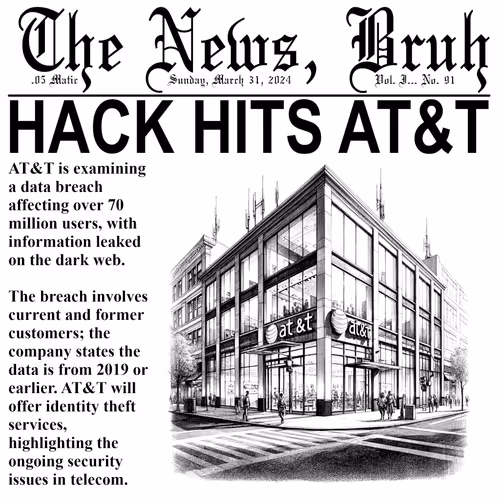 The News, Bruh

.05 Matic

Sunday, March 31, 2024

Vol. I... No. 91

HACK HITS AT&T

AT&T is examining a data breach affecting over 70 million users, with information leaked on the dark web.

The breach involves current and former customers; the company states the data is from 2019 or earlier. AT&T will offer identity theft services, highlighting the ongoing security issues in telecom.

at&t

at&t